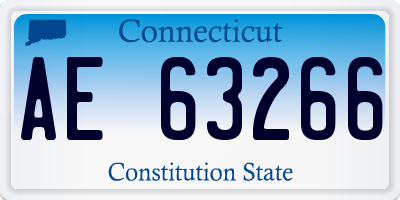 Connecticut

AE 63266

Constitution State